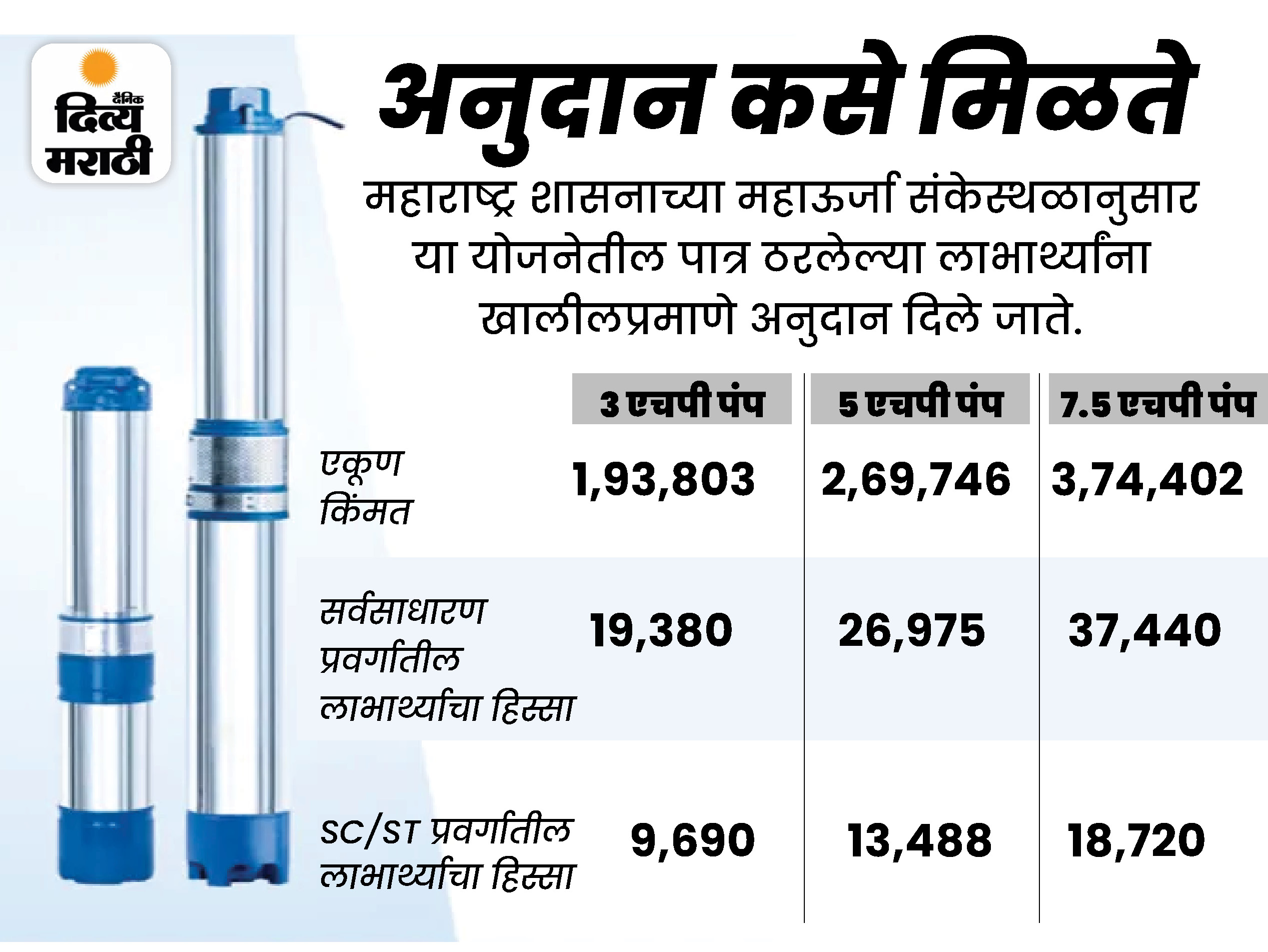 दैनिक दिव्य मराठी

अनुदान कसे मिळते

महाराष्ट्र शासनाच्या महाऊर्जा संकेस्थळानुसार या योजनेतील पात्र ठरलेल्या लाभार्थ्यांना खालीलप्रमाणे अनुदान दिले जाते.

| | 3 एचपी पंप | 5 एचपी पंप | 7.5 एचपी पंप |
|---|---|---|---|
| एकूण किंमत | 1,93,803 | 2,69,746 | 3,74,402 |
| सर्वसाधारण प्रवर्गातील लाभार्थ्यांचा हिस्सा | 19,380 | 26,975 | 37,440 |
| SC/ST प्रवर्गातील लाभार्थ्यांचा हिस्सा | 9,690 | 13,488 | 18,720 |